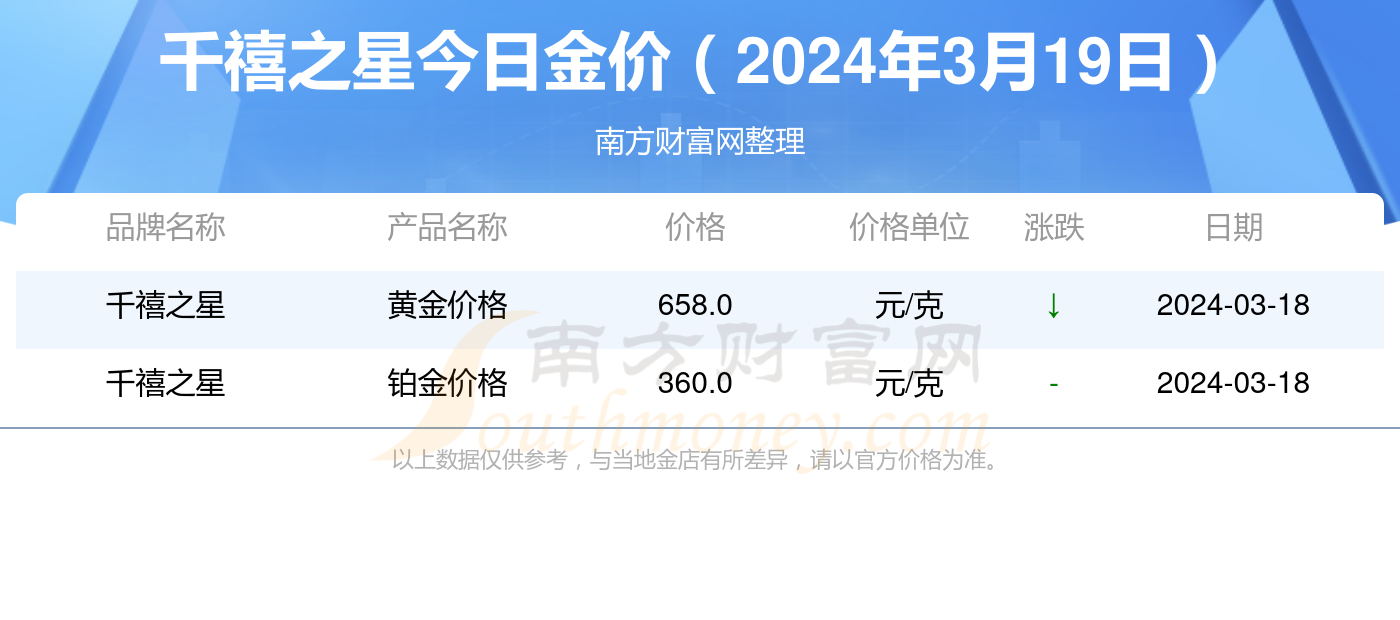 千禧之星今日金价（2024年3月19日）

南方财富网整理

| 品牌名称 | 产品名称 | 价格 | 价格单位 | 涨跌 | 日期 |
|---|---|---|---|---|---|
| 千禧之星 | 黄金价格 | 658.0 | 元/克 | ↓ | 2024-03-18 |
| 千禧之星 | 铂金价格 | 360.0 | 元/克 | - | 2024-03-18 |

南方财富网 Southmoney.com

以上数据仅供参考，与当地金店有所差异，请以官方价格为准。